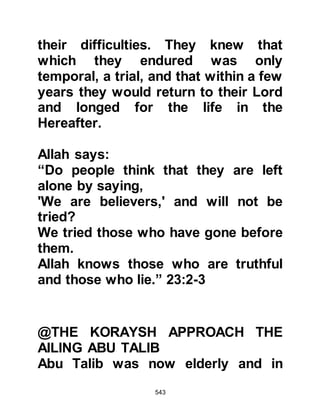 their difficulties. They knew that which they endured was only temporal, a trial, and that within a few years they would return to their Lord and longed for the life in the Hereafter.

Allah says:
“Do people think that they are left alone by saying,
'We are believers,' and will not be tried?
We tried those who have gone before them.
Allah knows those who are truthful and those who lie.” 23:2-3

@THE KORAYSH APPROACH THE AILING ABU TALIB
Abu Talib was now elderly and in

543